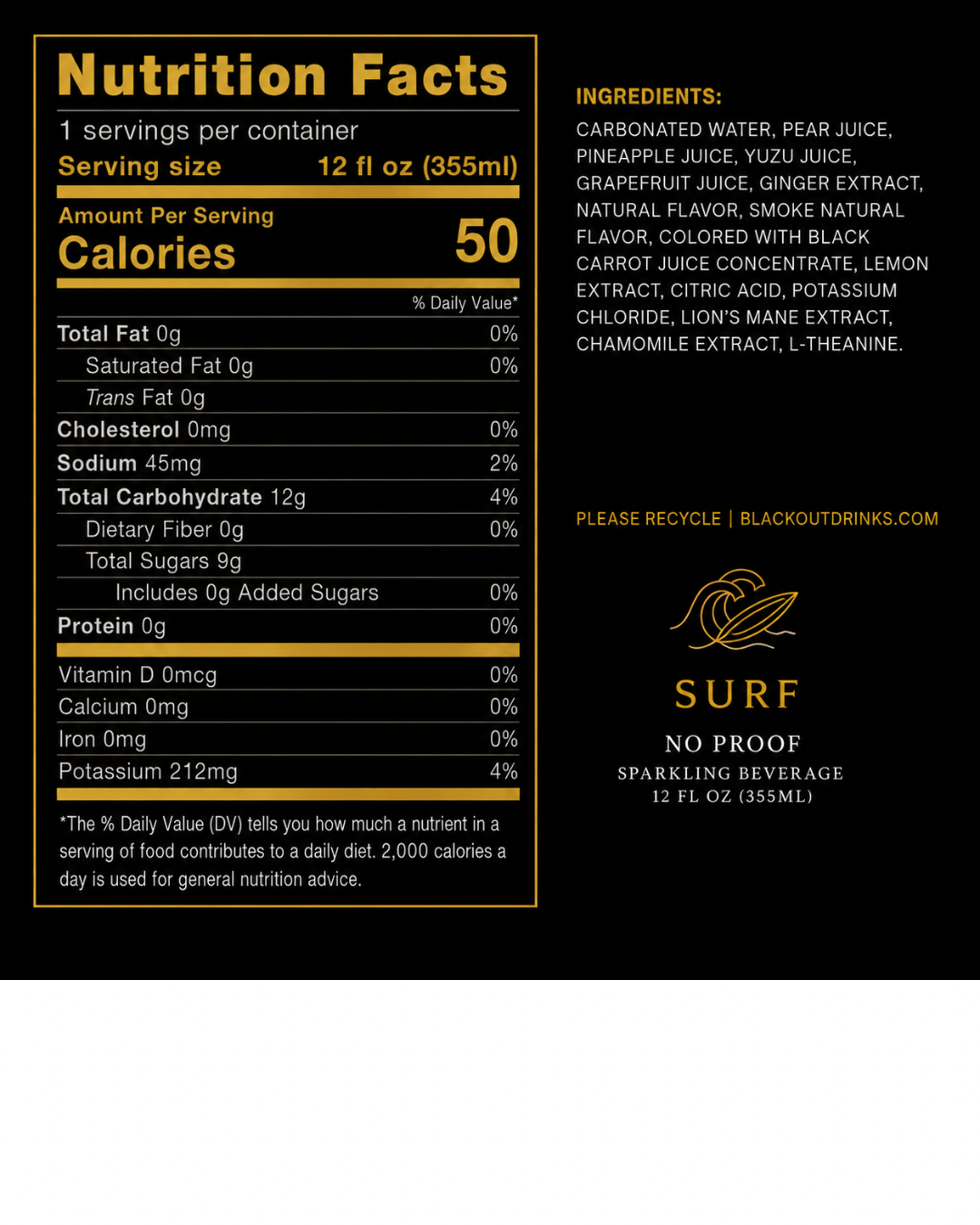 Nutrition Facts

1 servings per container
Serving size 12 fl oz (355ml)

Amount Per Serving
Calories 50

% Daily Value*

Total Fat 0g 0%
Saturated Fat 0g 0%
Trans Fat 0g
Cholesterol 0mg 0%
Sodium 45mg 2%
Total Carbohydrate 12g 4%
Dietary Fiber 0g 0%
Total Sugars 9g
Includes 0g Added Sugars 0%
Protein 0g 0%

Vitamin D 0mcg 0%
Calcium 0mg 0%
Iron 0mg 0%
Potassium 212mg 4%

*The % Daily Value (DV) tells you how much a nutrient in a serving of food contributes to a daily diet. 2,000 calories a day is used for general nutrition advice.

INGREDIENTS:

CARBONATED WATER, PEAR JUICE, PINEAPPLE JUICE, YUZU JUICE, GRAPEFRUIT JUICE, GINGER EXTRACT, NATURAL FLAVOR, SMOKE NATURAL FLAVOR, COLORED WITH BLACK CARROT JUICE CONCENTRATE, LEMON EXTRACT, CITRIC ACID, POTASSIUM CHLORIDE, LION'S MANE EXTRACT, CHAMOMILE EXTRACT, L-THEANINE.

PLEASE RECYCLE | BLACKOUTDRINKS.COM

SURF

NO PROOF
SPARKLING BEVERAGE
12 FL OZ (355ML)